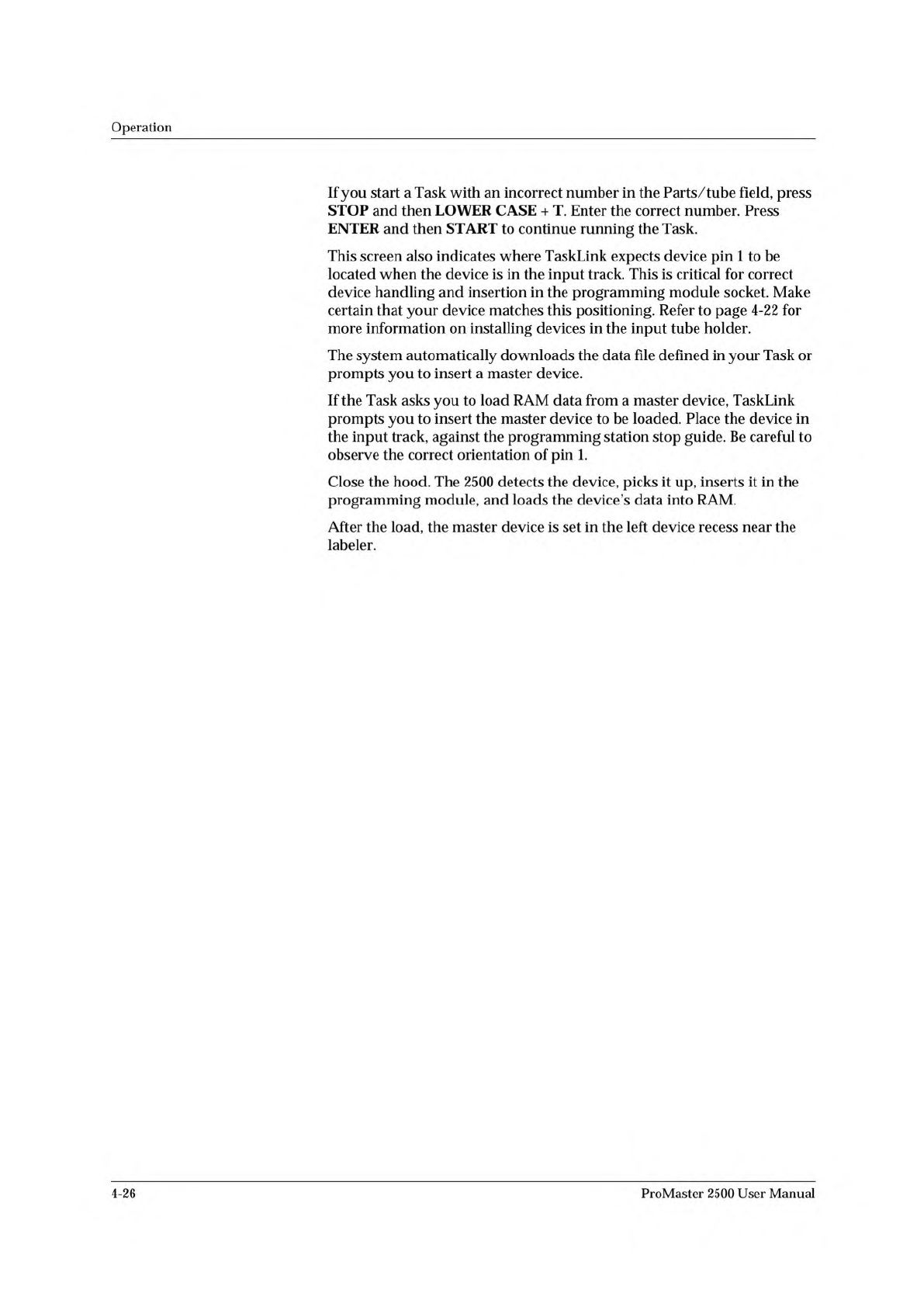 Operation

If you start a Task with an incorrect number in the Parts/tube field, press STOP and then LOWER CASE + T. Enter the correct number. Press ENTER and then START to continue running the Task.

This screen also indicates where TaskLink expects device pin 1 to be located when the device is in the input track. This is critical for correct device handling and insertion in the programming module socket. Make certain that your device matches this positioning. Refer to page 4-22 for more information on installing devices in the input tube holder.

The system automatically downloads the data file defined in your Task or prompts you to insert a master device.

If the Task asks you to load RAM data from a master device, TaskLink prompts you to insert the master device to be loaded. Place the device in the input track, against the programming station stop guide. Be careful to observe the correct orientation of pin 1.

Close the hood. The 2500 detects the device, picks it up, inserts it in the programming module, and loads the device's data into RAM.

After the load, the master device is set in the left device recess near the labeler.

4-26

ProMaster 2500 User Manual